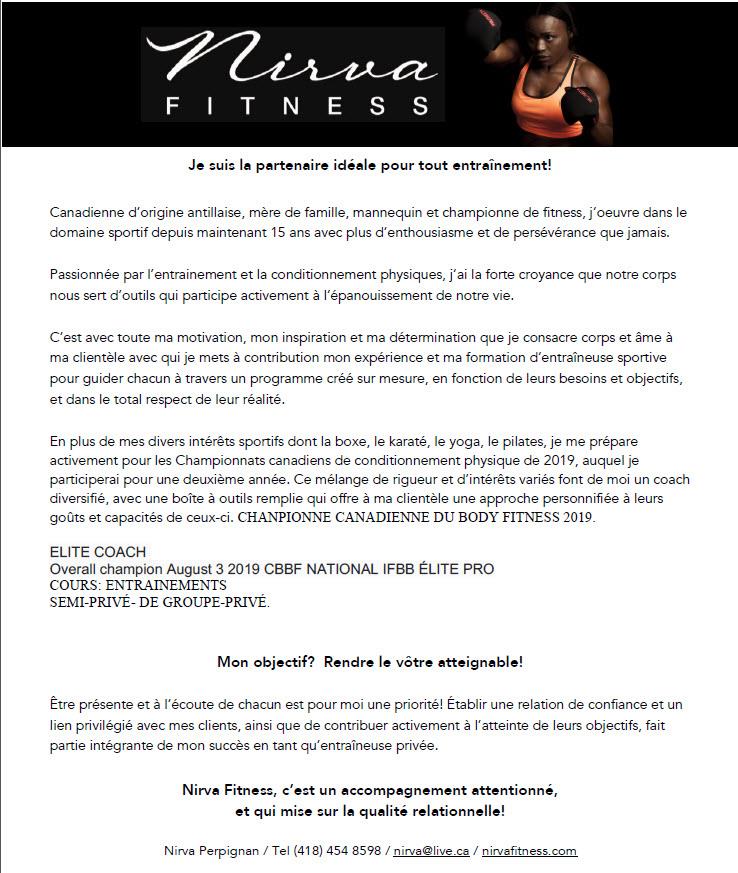 Nirva
FITNESS

Je suis la partenaire idéale pour tout entraînement!

Canadienne d'origine antillaise, mère de famille, mannequin et championne de fitness, j'oeuvre dans le domaine sportif depuis maintenant 15 ans avec plus d'enthousiasme et de persévérance que jamais.

Passionnée par l'entrainement et la conditionnement physiques, j'ai la forte croyance que notre corps nous sert d'outils qui participe activement à l'épanouissement de notre vie.

C'est avec toute ma motivation, mon inspiration et ma détermination que je consacre corps et âme à ma clientèle avec qui je mets à contribution mon expérience et ma formation d'entraîneuse sportive pour guider chacun à travers un programme créé sur mesure, en fonction de leurs besoins et objectifs, et dans le total respect de leur réalité.

En plus de mes divers intérêts sportifs dont la boxe, le karaté, le yoga, le pilates, je me prépare activement pour les Championnats canadiens de conditionnement physique de 2019, auquel je participerai pour une deuxième année. Ce mélange de rigueur et d'intérêts variés font de moi un coach diversifié, avec une boîte à outils remplie qui offre à ma clientèle une approche personnifiée à leurs goûts et capacités de ceux-ci. CHANPIONNE CANADIENNE DU BODY FITNESS 2019.

ELITE COACH
Overall champion August 3 2019 CBBF NATIONAL IFBB ÉLITE PRO
COURS: ENTRAINEMENTS
SEMI-PRIVÉ- DE GROUPE-PRIVÉ.

Mon objectif? Rendre le vôtre atteignable!

Être présente et à l'écoute de chacun est pour moi une priorité! Établir une relation de confiance et un lien privilégié avec mes clients, ainsi que de contribuer activement à l'atteinte de leurs objectifs, fait partie intégrante de mon succès en tant qu'entraîneuse privée.

Nirva Fitness, c'est un accompagnement attentionné, et qui mise sur la qualité relationnelle!

Nirva Perpignan / Tel (418) 454 8598 / nirva@live.ca / nirvafitness.com